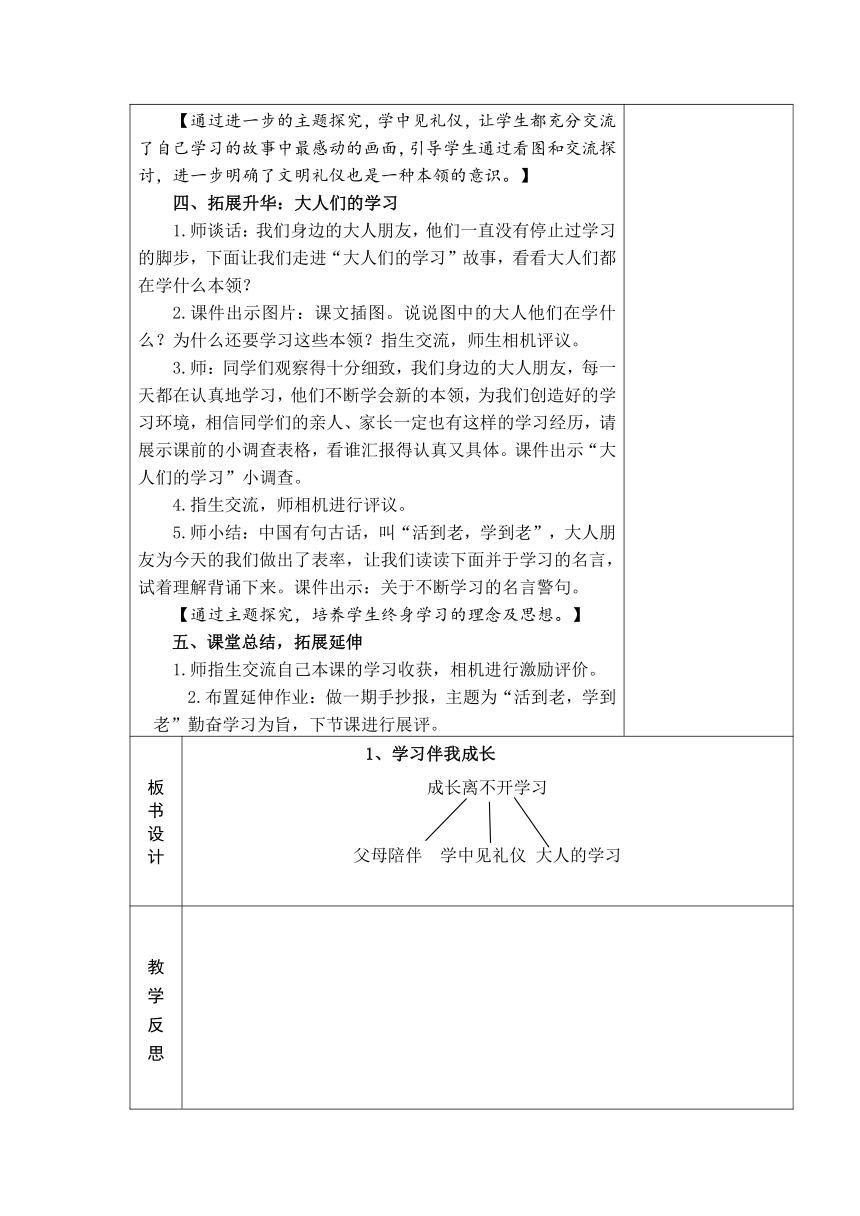 【通过进一步的主题探究，学中见礼仪，让学生都充分交流了自己学习的故事中最感动的画面，引导学生通过看图和交流探讨，进一步明确了文明礼仪也是一种本领的意识。】

四、拓展升华：大人们的学习

1.师谈话：我们身边的大人朋友，他们一直没有停止过学习的脚步，下面让我们走进“大人们的学习”故事，看看大人们都在学什么本领？

2.课件出示图片：课文插图。说说图中的大人他们在学什么？为什么还要学习这些本领？指生交流，师生相机评议。

3.师：同学们观察得十分细致，我们身边的大人朋友，每一天都在认真地学习，他们不断学会新的本领，为我们创造好的学习环境，相信同学们的亲人、家长一定也有这样的学习经历，请展示课前的小调查表格，看谁汇报得认真又具体。课件出示“大人们的学习”小调查。

4.指生交流，师相机进行评议。

5.师小结：中国有句古话，叫“活到老，学到老”，大人朋友为今天的我们做出了表率，让我们读读下面并于学习的名言，试着理解背诵下来。课件出示：关于不断学习的名言警句。

【通过主题探究，培养学生终身学习的理念及思想。】

五、课堂总结，拓展延伸

1.师指生交流自己本课的学习收获，相机进行激励评价。

2.布置延伸作业：做一期手抄报，主题为“活到老，学到老”勤奋学习为旨，下节课进行展评。

板书设计

1、学习伴我成长

成长离不开学习

父母陪伴 学中见礼仪 大人的学习

教学反思